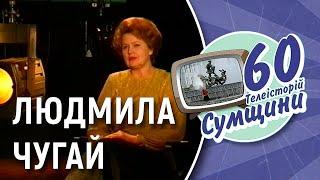 ЛЮДМИЛА ЧУГАЙ

60 Телеісторій Сумщини